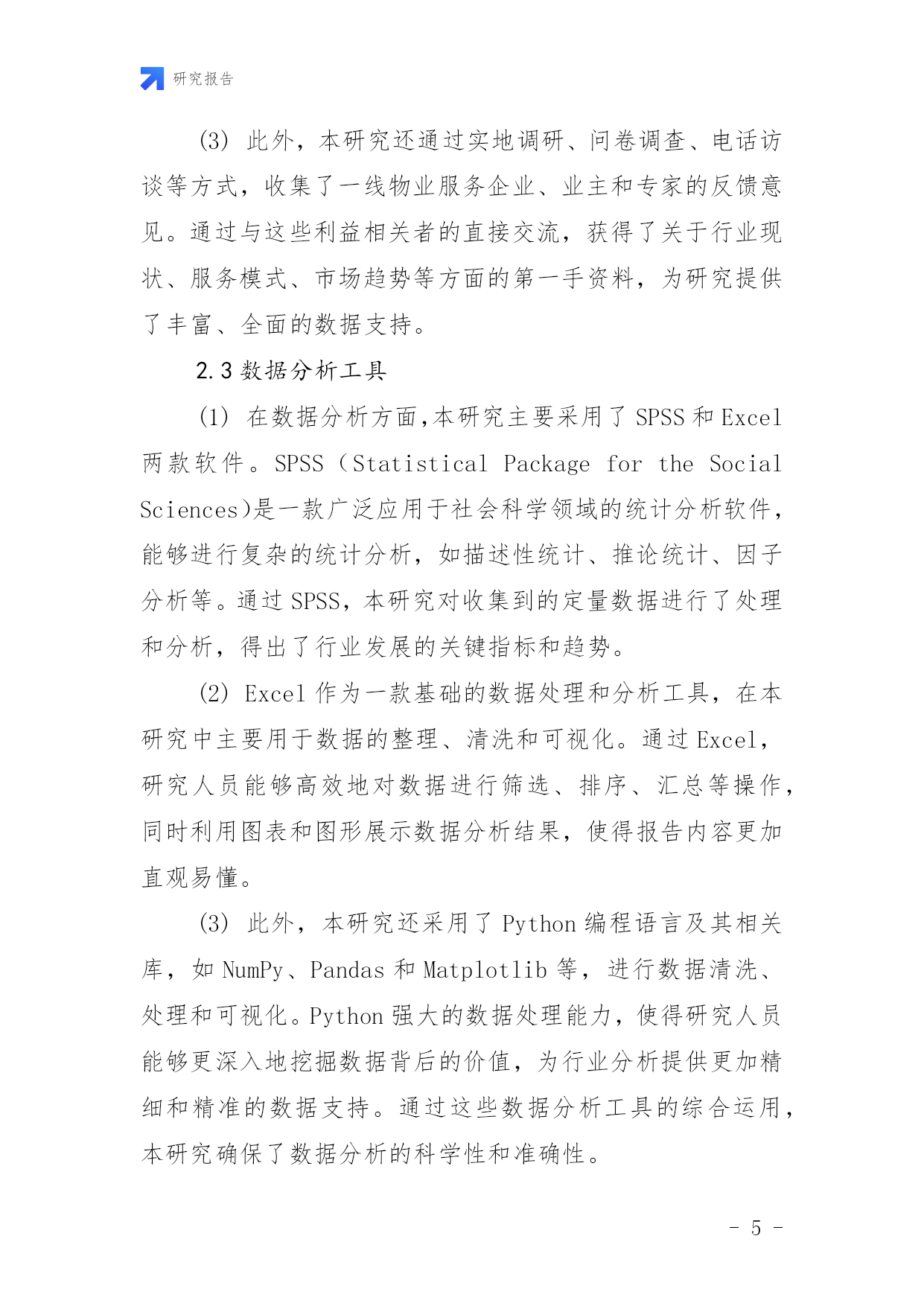 研究报告

(3) 此外，本研究还通过实地调研、问卷调查、电话访谈等方式，收集了一线物业服务企业、业主和专家的反馈意见。通过与这些利益相关者的直接交流，获得了关于行业现状、服务模式、市场趋势等方面的第一手资料，为研究提供了丰富、全面的数据支持。

2.3 数据分析工具

(1) 在数据分析方面,本研究主要采用了 SPSS 和 Excel 两款软件。SPSS（Statistical Package for the Social Sciences)是一款广泛应用于社会科学领域的统计分析软件，能够进行复杂的统计分析，如描述性统计、推论统计、因子分析等。通过 SPSS，本研究对收集到的定量数据进行了处理和分析，得出了行业发展的关键指标和趋势。

(2) Excel 作为一款基础的数据处理和分析工具，在本研究中主要用于数据的整理、清洗和可视化。通过 Excel，研究人员能够高效地对数据进行筛选、排序、汇总等操作，同时利用图表和图形展示数据分析结果，使得报告内容更加直观易懂。

(3) 此外，本研究还采用了 Python 编程语言及其相关库，如 NumPy、Pandas 和 Matplotlib 等，进行数据清洗、处理和可视化。Python 强大的数据处理能力，使得研究人员能够更深入地挖掘数据背后的价值，为行业分析提供更加精细和精准的数据支持。通过这些数据分析工具的综合运用，本研究确保了数据分析的科学性和准确性。

- 5 -